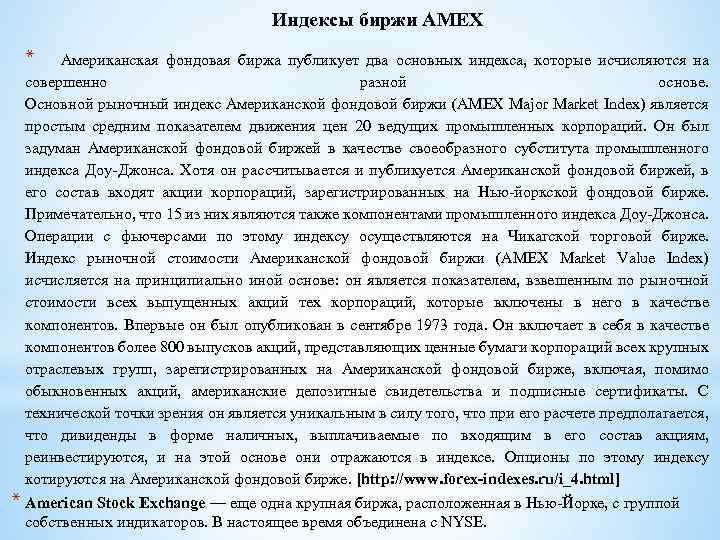 Индексы биржи AMEX

* Американская фондовая биржа публикует два основных индекса, которые исчисляются на совершенно разной основе.
Основной рыночный индекс Американской фондовой биржи (AMEX Major Market Index) является простым средним показателем движения цен 20 ведущих промышленных корпораций. Он был задуман Американской фондовой биржей в качестве своеобразного субститута промышленного индекса Доу-Джонса. Хотя он рассчитывается и публикуется Американской фондовой биржей, в его состав входят акции корпораций, зарегистрированных на Нью-йоркской фондовой бирже. Примечательно, что 15 из них являются также компонентами промышленного индекса Доу-Джонса. Операции с фьючерсами по этому индексу осуществляются на Чикагской торговой бирже. Индекс рыночной стоимости Американской фондовой биржи (AMEX Market Value Index) исчисляется на принципиально иной основе: он является показателем, взвешенным по рыночной стоимости всех выпущенных акций тех корпораций, которые включены в него в качестве компонентов. Впервые он был опубликован в сентябре 1973 года. Он включает в себя в качестве компонентов более 800 выпусков акций, представляющих ценные бумаги корпораций всех крупных отраслевых групп, зарегистрированных на Американской фондовой бирже, включая, помимо обыкновенных акций, американские депозитные свидетельства и подписные сертификаты. С технической точки зрения он является уникальным в силу того, что при его расчете предполагается, что дивиденды в форме наличных, выплачиваемые по входящим в его состав акциям, реинвестируются, и на этой основе они отражаются в индексе. Опционы по этому индексу котируются на Американской фондовой бирже. [http://www.forex-indexes.ru/i_4.html]
* American Stock Exchange — еще одна крупная биржа, расположенная в Нью-Йорке, с группой собственных индикаторов. В настоящее время объединена с NYSE.